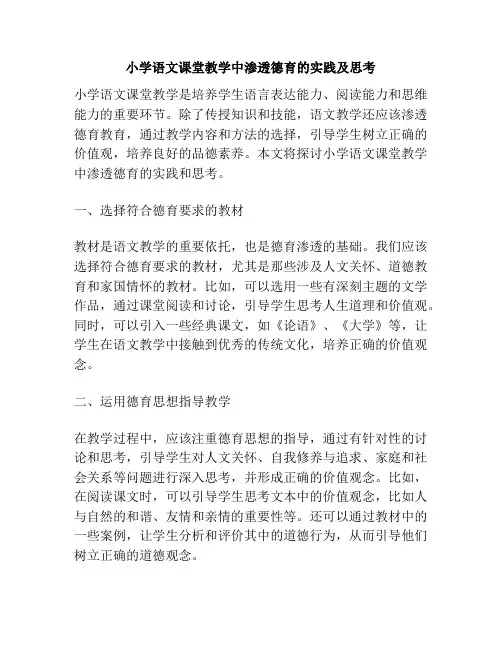 小学语文课堂教学中渗透德育的实践及思考

小学语文课堂教学是培养学生语言表达能力、阅读能力和思维能力的重要环节。除了传授知识和技能，语文教学还应该渗透德育教育，通过教学内容和方法的选择，引导学生树立正确的价值观，培养良好的品德素养。本文将探讨小学语文课堂教学中渗透德育的实践和思考。

一、选择符合德育要求的教材

教材是语文教学的重要依托，也是德育渗透的基础。我们应该选择符合德育要求的教材，尤其是那些涉及人文关怀、道德教育和家国情怀的教材。比如，可以选用一些有深刻主题的文学作品，通过课堂阅读和讨论，引导学生思考人生道理和价值观。同时，可以引入一些经典课文，如《论语》、《大学》等，让学生在语文教学中接触到优秀的传统文化，培养正确的价值观念。

二、运用德育思想指导教学

在教学过程中，应该注重德育思想的指导，通过有针对性的讨论和思考，引导学生对人文关怀、自我修养与追求、家庭和社会关系等问题进行深入思考，并形成正确的价值观念。比如，在阅读课文时，可以引导学生思考文本中的价值观念，比如人与自然的和谐、友情和亲情的重要性等。还可以通过教材中的一些案例，让学生分析和评价其中的道德行为，从而引导他们树立正确的道德观念。